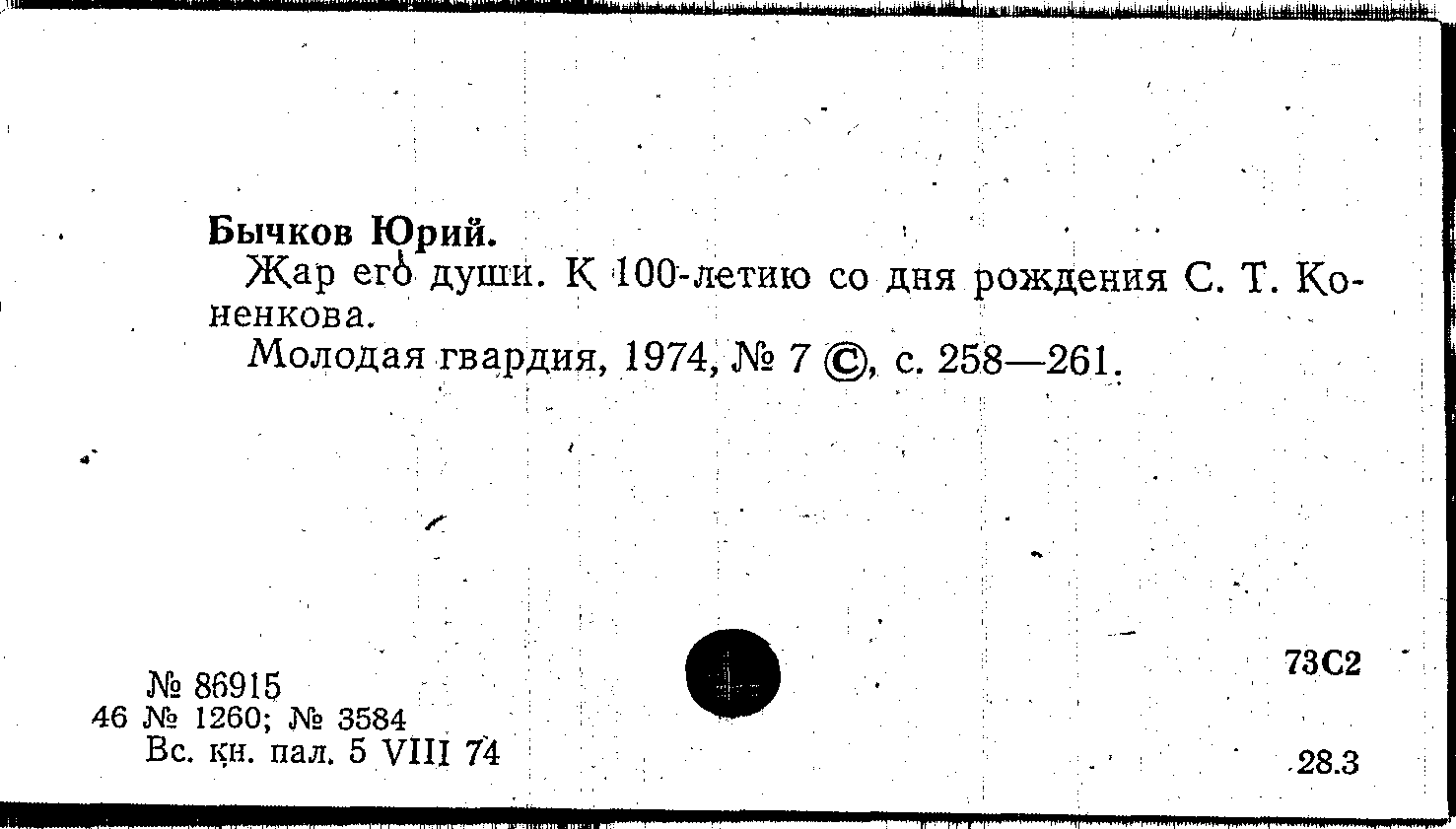 Бычков Юрий.

Жар его души. К 100-летию со дня рождения С. Т. Коненкова.

Молодая гвардия, 1974, № 7 ©, с. 258—261.

№ 86915
46 № 1260; № 3584
Вс. кн. пал. 5 VIII 74

73С2

28.3